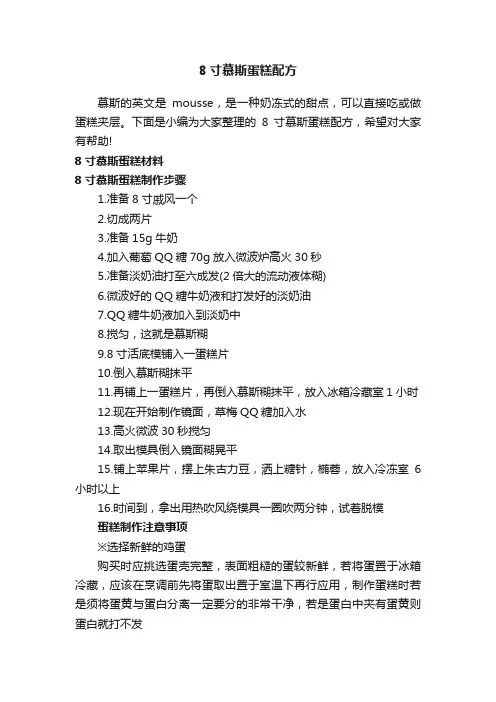 8 寸慕斯蛋糕配方

慕斯的英文是 mousse，是一种奶冻式的甜点，可以直接吃或做蛋糕夹层。下面是小编为大家整理的 8 寸慕斯蛋糕配方，希望对大家有帮助!

8 寸慕斯蛋糕材料

8 寸慕斯蛋糕制作步骤

1.准备 8 寸戚风一个

2.切成两片

3.准备 15g 牛奶

4.加入葡萄 QQ 糖 70g 放入微波炉高火 30 秒

5.准备淡奶油打至六成发(2 倍大的流动液体糊)

6.微波好的 QQ 糖牛奶液和打发好的淡奶油

7.QQ 糖牛奶液加入到淡奶中

8.搅匀，这就是慕斯糊

9.8 寸活底模铺入一蛋糕片

10.倒入慕斯糊抹平

11.再铺上一蛋糕片，再倒入慕斯糊抹平，放入冰箱冷藏室 1 小时

12.现在开始制作镜面，草梅 QQ 糖加入水

13.高火微波 30 秒搅匀

14.取出模具倒入镜面糊晃平

15.铺上苹果片，摆上朱古力豆，洒上糖针，椰蓉，放入冷冻室 6 小时以上

16.时间到，拿出用热吹风绕模具一圈吹两分钟，试着脱模

蛋糕制作注意事项

※选择新鲜的鸡蛋

购买时应挑选蛋壳完整，表面粗糙的蛋较新鲜，若将蛋置于冰箱冷藏，应该在烹调前先将蛋取出置于室温下再行应用，制作蛋糕时若是须将蛋黄与蛋白分离一定要分的非常干净，若是蛋白中夹有蛋黄则蛋白就打不发